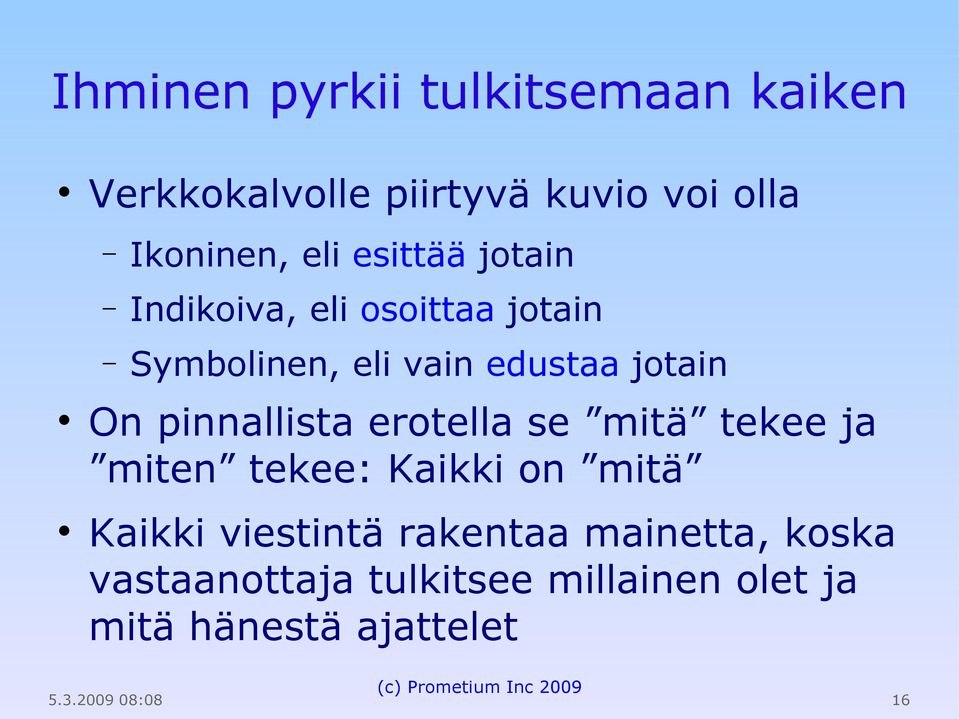 Ihminen pyrkii tulkitsemaan kaiken

• Verkkokalvolle piirtyvä kuvio voi olla
 – Ikoninen, eli esittää jotain
 – Indikoiva, eli osoittaa jotain
 – Symbolinen, eli vain edustaa jotain
• On pinnallista erotella se ”mitä” tekee ja ”miten” tekee: Kaikki on ”mitä”
• Kaikki viestintä rakentaa mainetta, koska vastaanottaja tulkitsee millainen olet ja mitä hänestä ajattelet

5.3.2009 08:08
(c) Prometium Inc 2009
16